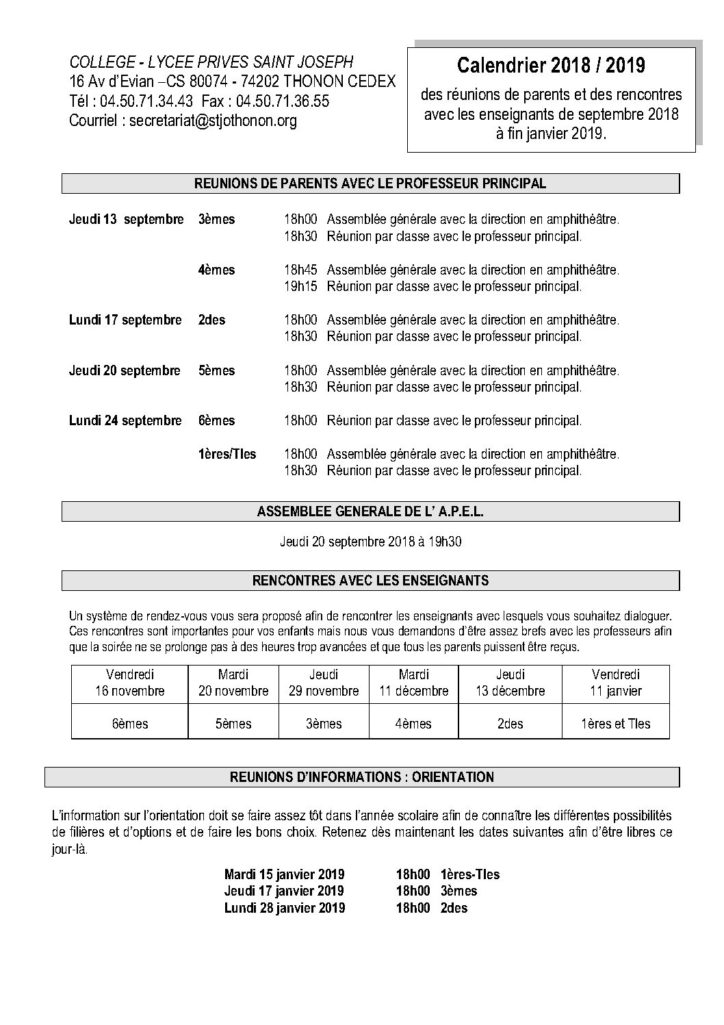 COLLEGE - LYCEE PRIVES SAINT JOSEPH
16 Av d'Evian –CS 80074 - 74202 THONON CEDEX
Tél : 04.50.71.34.43 Fax : 04.50.71.36.55
Courriel : secretariat@stjothonon.org

Calendrier 2018 / 2019

des réunions de parents et des rencontres avec les enseignants de septembre 2018 à fin janvier 2019.

REUNIONS DE PARENTS AVEC LE PROFESSEUR PRINCIPAL

Jeudi 13 septembre 3èmes 18h00 Assemblée générale avec la direction en amphithéâtre.
18h30 Réunion par classe avec le professeur principal.

4èmes 18h45 Assemblée générale avec la direction en amphithéâtre.
19h15 Réunion par classe avec le professeur principal.

Lundi 17 septembre 2des 18h00 Assemblée générale avec la direction en amphithéâtre.
18h30 Réunion par classe avec le professeur principal.

Jeudi 20 septembre 5èmes 18h00 Assemblée générale avec la direction en amphithéâtre.
18h30 Réunion par classe avec le professeur principal.

Lundi 24 septembre 6èmes 18h00 Réunion par classe avec le professeur principal.

1ères/Tles 18h00 Assemblée générale avec la direction en amphithéâtre.
18h30 Réunion par classe avec le professeur principal.

ASSEMBLEE GENERALE DE L' A.P.E.L.

Jeudi 20 septembre 2018 à 19h30

RENCONTRES AVEC LES ENSEIGNANTS

Un système de rendez-vous vous sera proposé afin de rencontrer les enseignants avec lesquels vous souhaitez dialoguer. Ces rencontres sont importantes pour vos enfants mais nous vous demandons d'être assez brefs avec les professeurs afin que la soirée ne se prolonge pas à des heures trop avancées et que tous les parents puissent être reçus.

| Vendredi 16 novembre | Mardi 20 novembre | Jeudi 29 novembre | Mardi 11 décembre | Jeudi 13 décembre | Vendredi 11 janvier |
|---|---|---|---|---|---|
| 6èmes | 5èmes | 3èmes | 4èmes | 2des | 1ères et Tles |

REUNIONS D'INFORMATIONS : ORIENTATION

L'information sur l'orientation doit se faire assez tôt dans l'année scolaire afin de connaître les différentes possibilités de filières et d'options et de faire les bons choix. Retenez dès maintenant les dates suivantes afin d'être libres ce jour-là.

Mardi 15 janvier 2019 18h00 1ères-Tles
Jeudi 17 janvier 2019 18h00 3èmes
Lundi 28 janvier 2019 18h00 2des